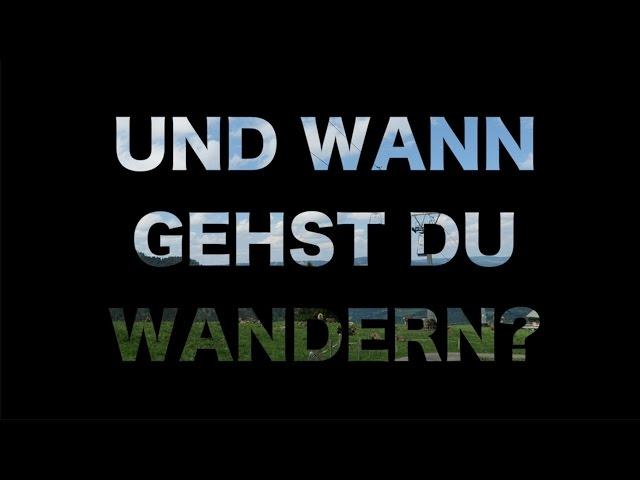 UND WANN GEHST DU WANDERN?